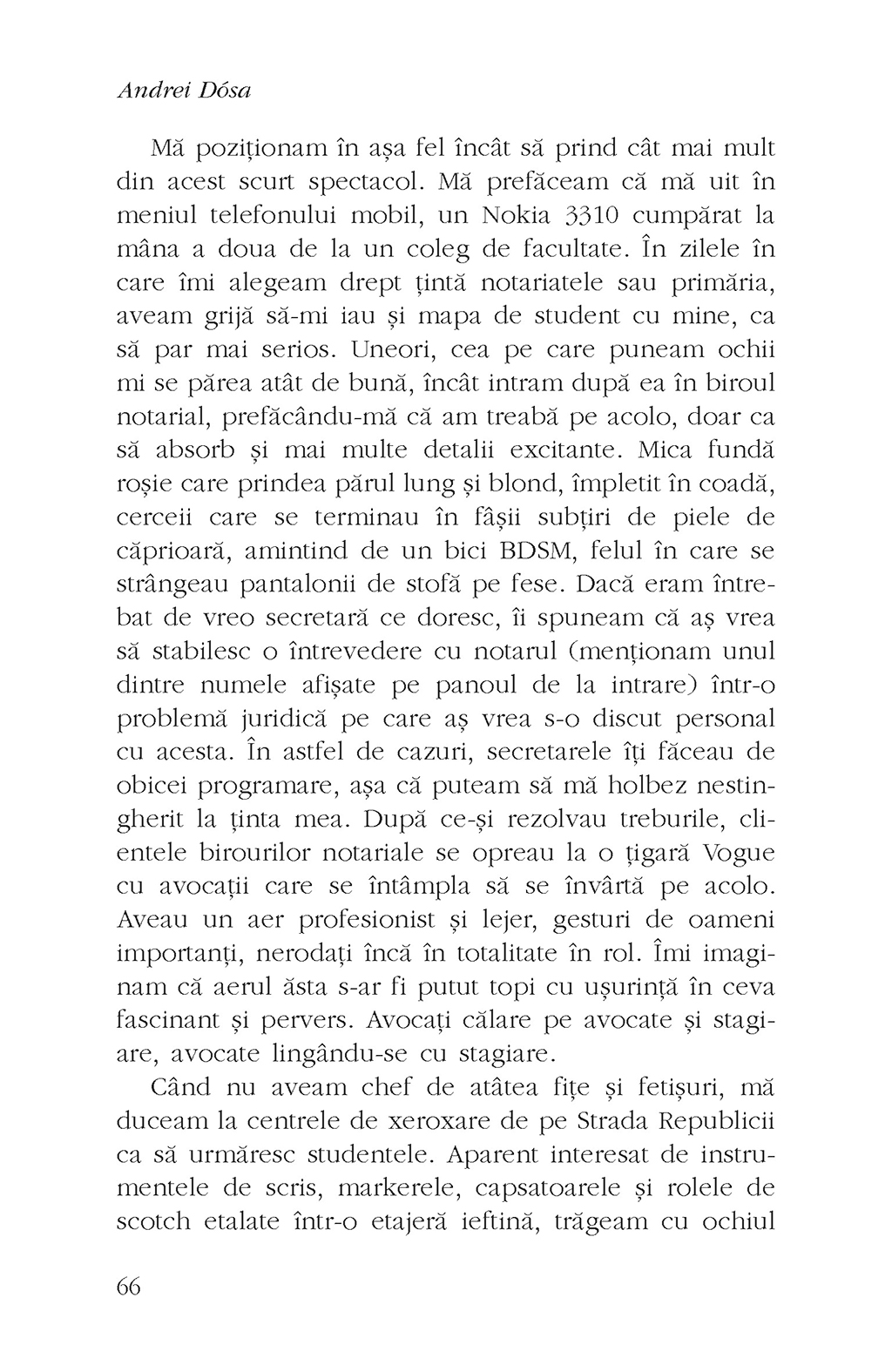 Andrei Dósa

Mă poziționam în așa fel încât să prind cât mai mult din acest scurt spectacol. Mă prefăceam că mă uit în meniul telefonului mobil, un Nokia 3310 cumpărat la mâna a doua de la un coleg de facultate. În zilele în care îmi alegeam drept țintă notariatele sau primăria, aveam grijă să-mi iau și mapa de student cu mine, ca să par mai serios. Uneori, cea pe care puneam ochii mi se părea atât de bună, încât intram după ea în biroul notarial, prefăcându-mă că am treabă pe acolo, doar ca să absorb și mai multe detalii excitante. Mica fundă roșie care prindea părul lung și blond, împletit în coadă, cerceii care se terminau în fâșii subțiri de piele de căprioară, amintind de un bici BDSM, felul în care se strângeau pantalonii de stofă pe fese. Dacă eram întrebat de vreo secretară ce doresc, îi spuneam că aș vrea să stabilesc o întrevedere cu notarul (menționam unul dintre numele afișate pe panoul de la intrare) într-o problemă juridică pe care aș vrea s-o discut personal cu acesta. În astfel de cazuri, secretarele îți făceau de obicei programare, așa că puteam să mă holbez nestingherit la ținta mea. După ce-și rezolvau treburile, clientele birourilor notariale se opreau la o țigară Vogue cu avocații care se întâmpla să se învârtă pe acolo. Aveau un aer profesionist și lejer, gesturi de oameni importanți, nerodați încă în totalitate în rol. Îmi imaginam că aerul ăsta s-ar fi putut topi cu ușurință în ceva fascinant și pervers. Avocați călare pe avocate și stagiare, avocate lingându-se cu stagiare.

Când nu aveam chef de atâtea fițe și fetișuri, mă duceam la centrele de xeroxare de pe Strada Republicii ca să urmăresc studentele. Aparent interesat de instrumentele de scris, markerele, capsatoarele și rolele de scotch etalate într-o etajeră ieftină, trăgeam cu ochiul

66